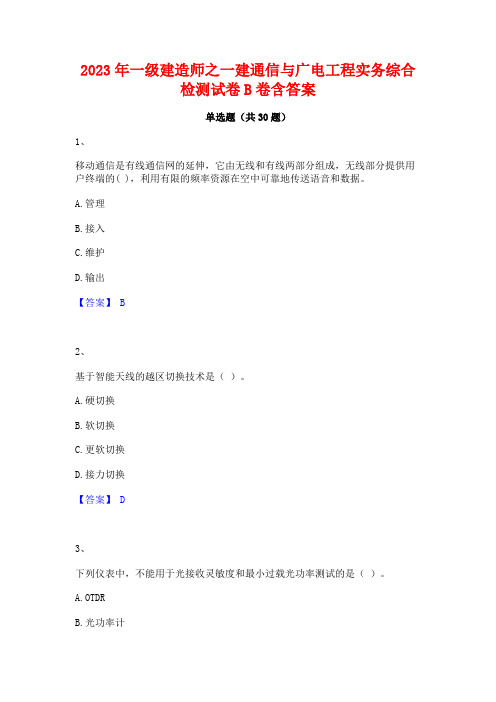 2023 年一级建造师之一建通信与广电工程实务综合检测试卷 B 卷含答案

单选题（共 30 题）

1、

移动通信是有线通信网的延伸，它由无线和有线两部分组成，无线部分提供用户终端的( )，利用有限的频率资源在空中可靠地传送语音和数据。

A. 管理

B. 接入

C. 维护

D. 输出

【答案】 B

2、

基于智能天线的越区切换技术是（ ）。

A. 硬切换

B. 软切换

C. 更软切换

D. 接力切换

【答案】 D

3、

下列仪表中，不能用于光接收灵敏度和最小过载光功率测试的是（ ）。

A. OTDR

B. 光功率计